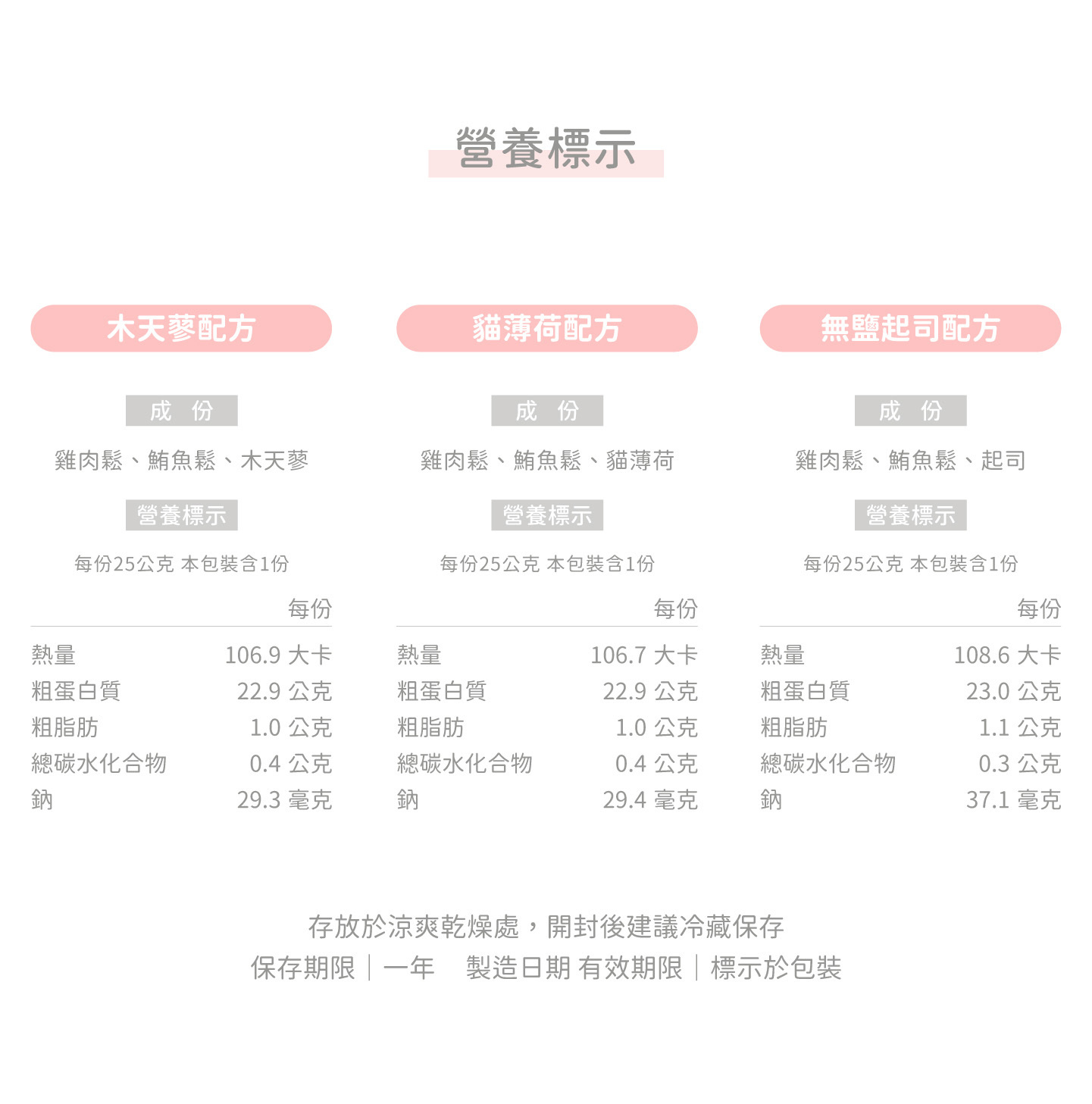 營養標示

木天蓼配方

成 份

雞肉鬆、鮪魚鬆、木天蓼

營養標示

每份25公克 本包裝含1份

| | 每份 |
|---|---|
| 熱量 | 106.9 大卡 |
| 粗蛋白質 | 22.9 公克 |
| 粗脂肪 | 1.0 公克 |
| 總碳水化合物 | 0.4 公克 |
| 鈉 | 29.3 毫克 |

貓薄荷配方

成 份

雞肉鬆、鮪魚鬆、貓薄荷

營養標示

每份25公克 本包裝含1份

| | 每份 |
|---|---|
| 熱量 | 106.7 大卡 |
| 粗蛋白質 | 22.9 公克 |
| 粗脂肪 | 1.0 公克 |
| 總碳水化合物 | 0.4 公克 |
| 鈉 | 29.4 毫克 |

無鹽起司配方

成 份

雞肉鬆、鮪魚鬆、起司

營養標示

每份25公克 本包裝含1份

| | 每份 |
|---|---|
| 熱量 | 108.6 大卡 |
| 粗蛋白質 | 23.0 公克 |
| 粗脂肪 | 1.1 公克 |
| 總碳水化合物 | 0.3 公克 |
| 鈉 | 37.1 毫克 |

存放於涼爽乾燥處，開封後建議冷藏保存
保存期限｜一年 製造日期 有效期限｜標示於包裝